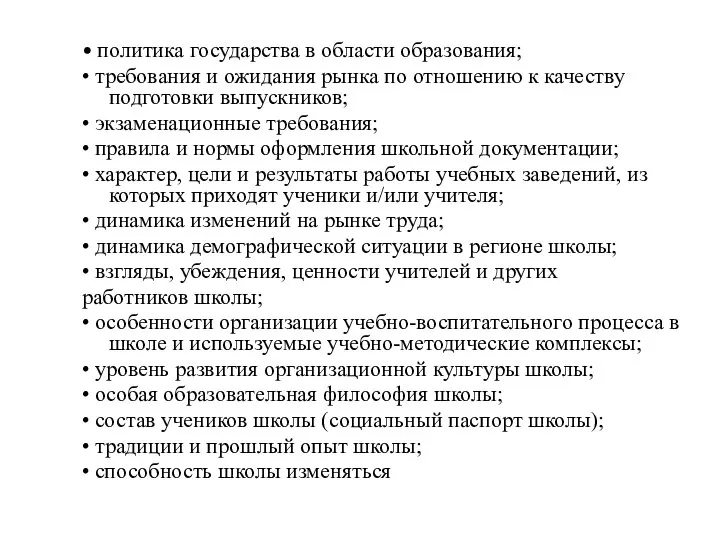 • политика государства в области образования;
• требования и ожидания рынка по отношению к качеству подготовки выпускников;
• экзаменационные требования;
• правила и нормы оформления школьной документации;
• характер, цели и результаты работы учебных заведений, из которых приходят ученики и/или учителя;
• динамика изменений на рынке труда;
• динамика демографической ситуации в регионе школы;
• взгляды, убеждения, ценности учителей и других работников школы;
• особенности организации учебно-воспитательного процесса в школе и используемые учебно-методические комплексы;
• уровень развития организационной культуры школы;
• особая образовательная философия школы;
• состав учеников школы (социальный паспорт школы);
• традиции и прошлый опыт школы;
• способность школы изменяться